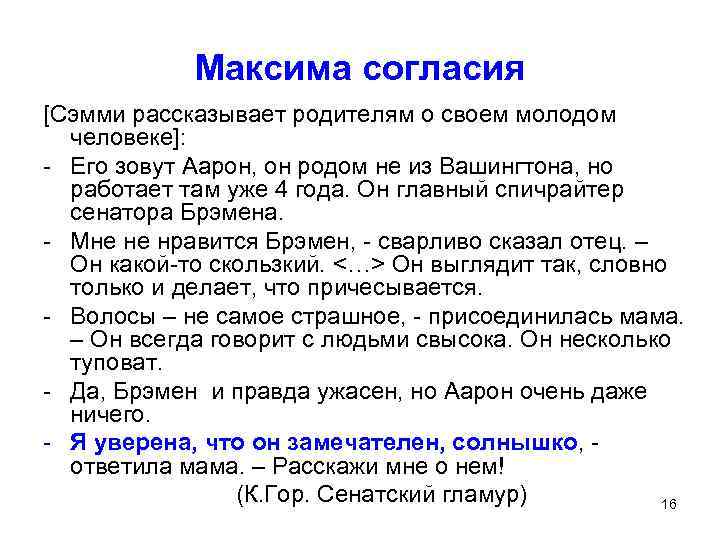 Максима согласия

[Сэмми рассказывает родителям о своем молодом человеке]:

- Его зовут Аарон, он родом не из Вашингтона, но работает там уже 4 года. Он главный спичрайтер сенатора Брэмена.
- Мне не нравится Брэмен, - сварливо сказал отец. – Он какой-то скользкий. <…> Он выглядит так, словно только и делает, что причесывается.
- Волосы – не самое страшное, - присоединилась мама. – Он всегда говорит с людьми свысока. Он несколько туповат.
- Да, Брэмен и правда ужасен, но Аарон очень даже ничего.
- Я уверена, что он замечателен, солнышко, - ответила мама. – Расскажи мне о нем!

(К.Гор. Сенатский гламур)

16